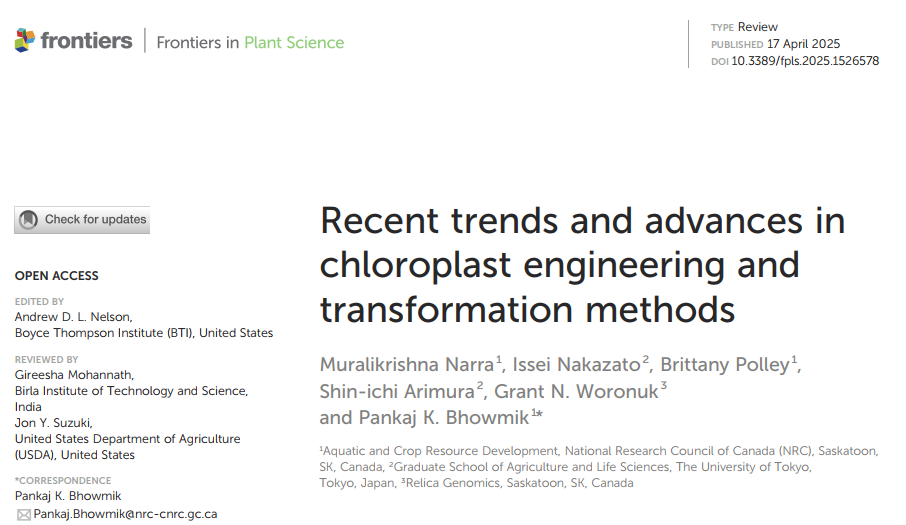 frontiers | Frontiers in Plant Science

TYPE Review
PUBLISHED 17 April 2025
DOI 10.3389/fpls.2025.1526578

Check for updates

OPEN ACCESS

EDITED BY
Andrew D. L. Nelson,
Boyce Thompson Institute (BTI), United States

REVIEWED BY
Gireesha Mohannath,
Birla Institute of Technology and Science, India
Jon Y. Suzuki,
United States Department of Agriculture (USDA), United States

*CORRESPONDENCE
Pankaj K. Bhowmik
Pankaj.Bhowmik@nrc-cnrc.gc.ca

Recent trends and advances in chloroplast engineering and transformation methods

Muralikrishna Narra$^1$, Issei Nakazato$^2$, Brittany Polley$^1$, Shin-ichi Arimura$^2$, Grant N. Woronuk$^3$ and Pankaj K. Bhowmik$^{1*}$

$^1$Aquatic and Crop Resource Development, National Research Council of Canada (NRC), Saskatoon, SK, Canada, $^2$Graduate School of Agriculture and Life Sciences, The University of Tokyo, Tokyo, Japan, $^3$Relica Genomics, Saskatoon, SK, Canada